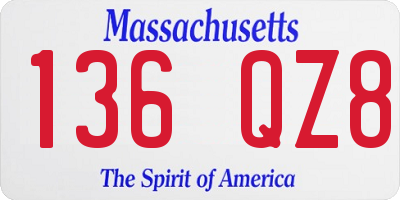 Massachusetts

136 QZ8

The Spirit of America